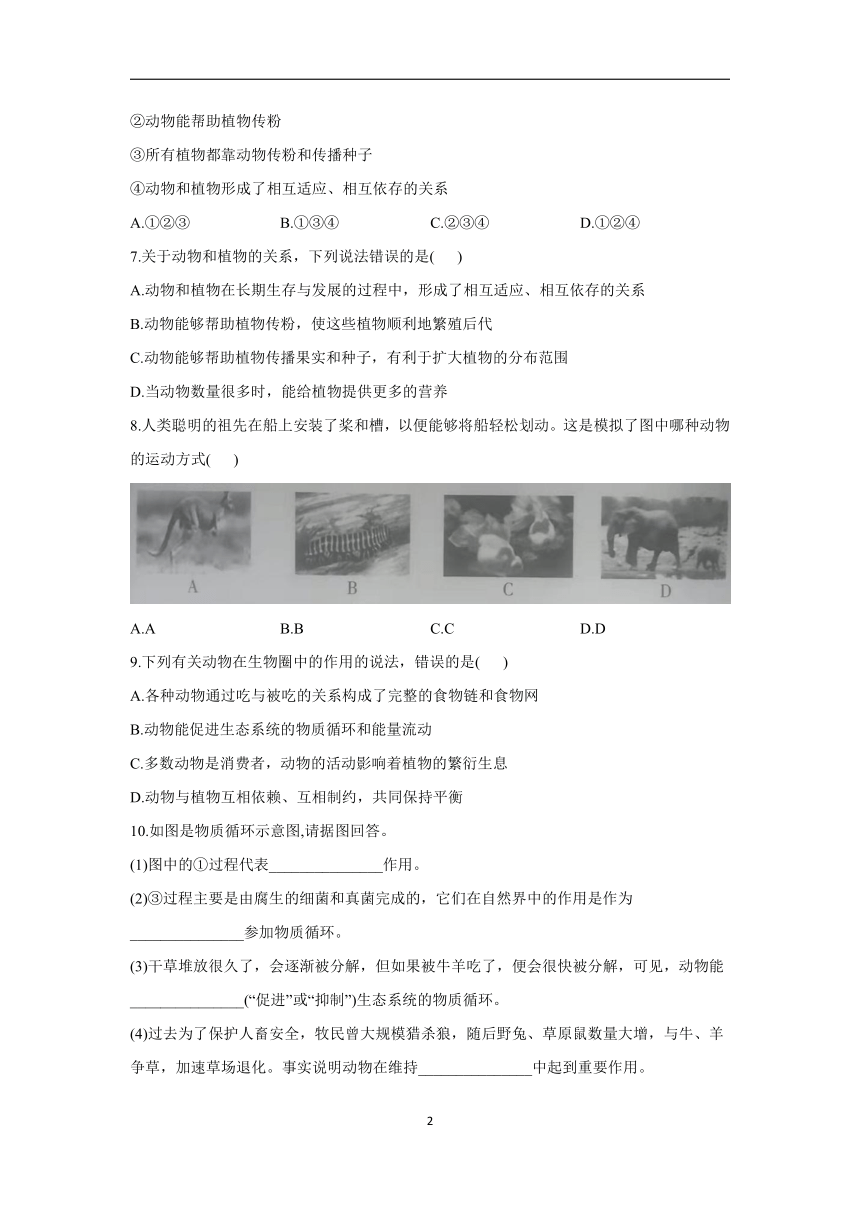 ②动物能帮助植物传粉

③所有植物都靠动物传粉和传播种子

④动物和植物形成了相互适应、相互依存的关系

A.①②③　　B.①③④　　C.②③④　　D.①②④

7.关于动物和植物的关系，下列说法错误的是(　　)

A.动物和植物在长期生存与发展的过程中，形成了相互适应、相互依存的关系

B.动物能够帮助植物传粉，使这些植物顺利地繁殖后代

C.动物能够帮助植物传播果实和种子，有利于扩大植物的分布范围

D.当动物数量很多时，能给植物提供更多的营养

8.人类聪明的祖先在船上安装了桨和槽，以便能够将船轻松划动。这是模拟了图中哪种动物的运动方式(　　)

A　B　C　D

A.A　　B.B　　C.C　　D.D

9.下列有关动物在生物圈中的作用的说法，错误的是(　　)

A.各种动物通过吃与被吃的关系构成了完整的食物链和食物网

B.动物能促进生态系统的物质循环和能量流动

C.多数动物是消费者，动物的活动影响着植物的繁衍生息

D.动物与植物互相依赖、互相制约，共同保持平衡

10.如图是物质循环示意图,请据图回答。

(1)图中的①过程代表_______________作用。

(2)③过程主要是由腐生的细菌和真菌完成的，它们在自然界中的作用是作为_______________参加物质循环。

(3)干草堆放很久了，会逐渐被分解，但如果被牛羊吃了，便会很快被分解，可见，动物能_______________(“促进”或“抑制”)生态系统的物质循环。

(4)过去为了保护人畜安全，牧民曾大规模猎杀狼，随后野兔、草原鼠数量大增，与牛、羊争草，加速草场退化。事实说明动物在维持_______________中起到重要作用。

2